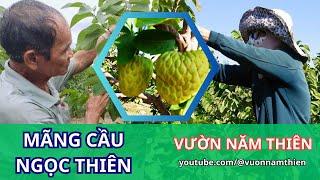 MÃNG CẦU NGỌC THIÊN

VƯỜN NĂM THIÊN
youtube.com/@vuonnamthien